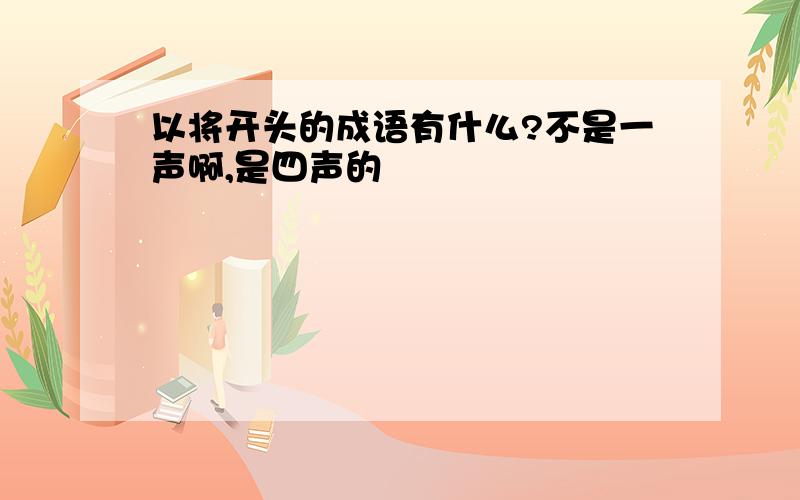 以将开头的成语有什么?不是一声啊,是四声的